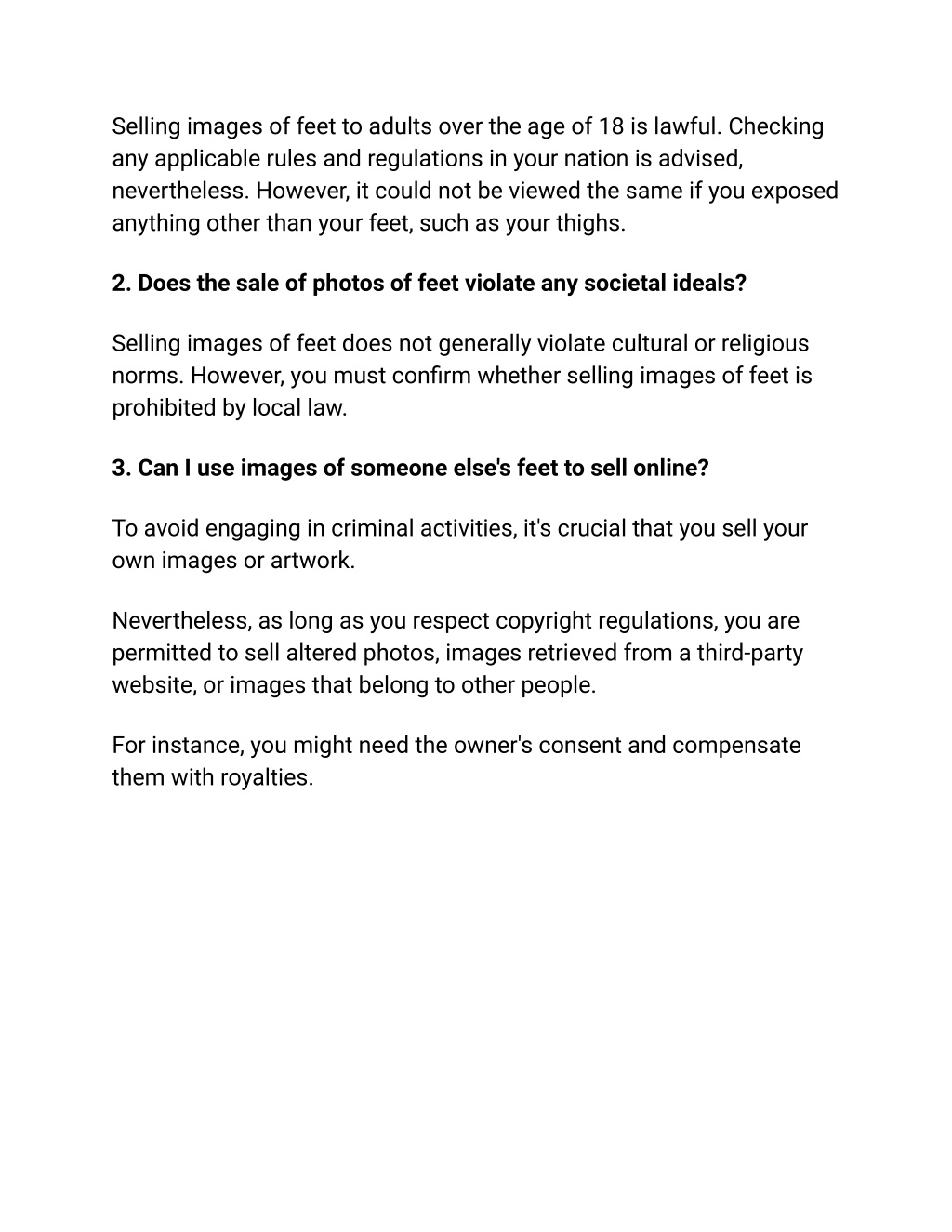 Selling images of feet to adults over the age of 18 is lawful. Checking any applicable rules and regulations in your nation is advised, nevertheless. However, it could not be viewed the same if you exposed anything other than your feet, such as your thighs.

2. Does the sale of photos of feet violate any societal ideals?

Selling images of feet does not generally violate cultural or religious norms. However, you must confirm whether selling images of feet is prohibited by local law.

3. Can I use images of someone else's feet to sell online?

To avoid engaging in criminal activities, it's crucial that you sell your own images or artwork.

Nevertheless, as long as you respect copyright regulations, you are permitted to sell altered photos, images retrieved from a third-party website, or images that belong to other people.

For instance, you might need the owner's consent and compensate them with royalties.